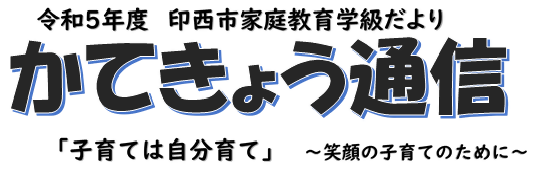 令和５年度　印西市家庭教育学級だより

かてきょう通信

「子育ては自分育て」　～笑顔の子育てのために～